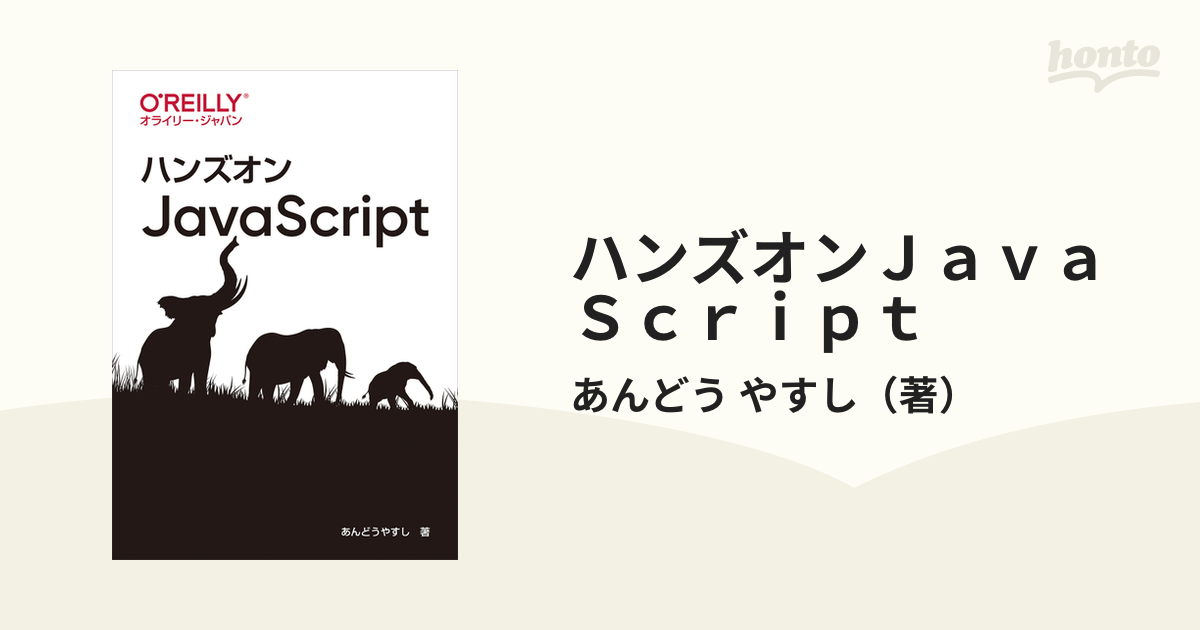 honto

O'REILLY®
オライリー・ジャパン

ハンズオン
JavaScript

あんどうやすし 著

ハンズオンＪａｖａＳｃｒｉｐｔ

あんどう やすし（著）